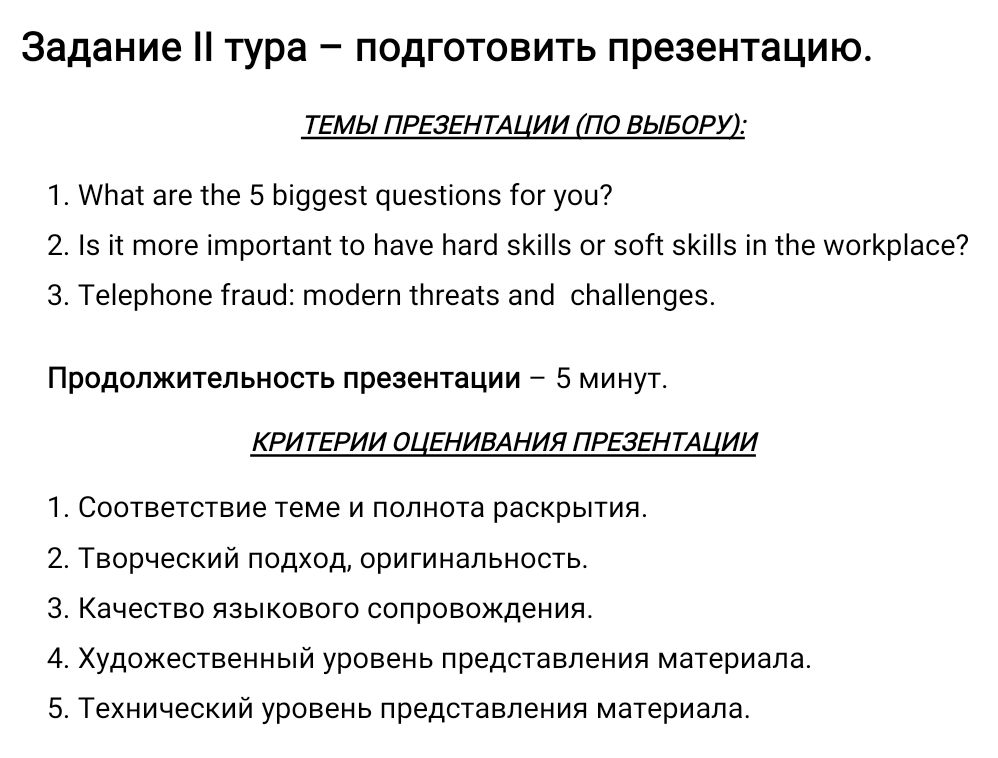 Задание II тура – подготовить презентацию.

ТЕМЫ ПРЕЗЕНТАЦИИ (ПО ВЫБОРУ):

1. What are the 5 biggest questions for you?
2. Is it more important to have hard skills or soft skills in the workplace?
3. Telephone fraud: modern threats and challenges.

Продолжительность презентации – 5 минут.

КРИТЕРИИ ОЦЕНИВАНИЯ ПРЕЗЕНТАЦИИ

1. Соответствие теме и полнота раскрытия.
2. Творческий подход, оригинальность.
3. Качество языкового сопровождения.
4. Художественный уровень представления материала.
5. Технический уровень представления материала.